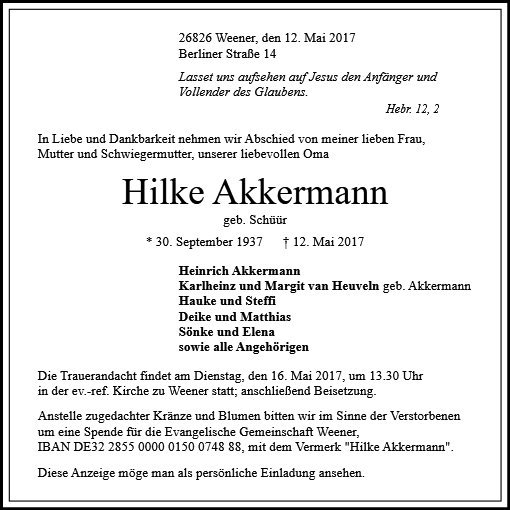 26826 Weener, den 12. Mai 2017
Berliner Straße 14

Lasset uns aufsehen auf Jesus den Anfänger und Vollender des Glaubens.

Hebr. 12, 2

In Liebe und Dankbarkeit nehmen wir Abschied von meiner lieben Frau, Mutter und Schwiegermutter, unserer liebevollen Oma

Hilke Akkermann

geb. Schüür

* 30. September 1937 † 12. Mai 2017

Heinrich Akkermann
Karlheinz und Margit van Heuveln geb. Akkermann
Hauke und Steffi
Deike und Matthias
Sönke und Elena
sowie alle Angehörigen

Die Trauerandacht findet am Dienstag, den 16. Mai 2017, um 13.30 Uhr in der ev.-ref. Kirche zu Weener statt; anschließend Beisetzung.

Anstelle zugedachter Kränze und Blumen bitten wir im Sinne der Verstorbenen um eine Spende für die Evangelische Gemeinschaft Weener, IBAN DE32 2855 0000 0150 0748 88, mit dem Vermerk "Hilke Akkermann".

Diese Anzeige möge man als persönliche Einladung ansehen.